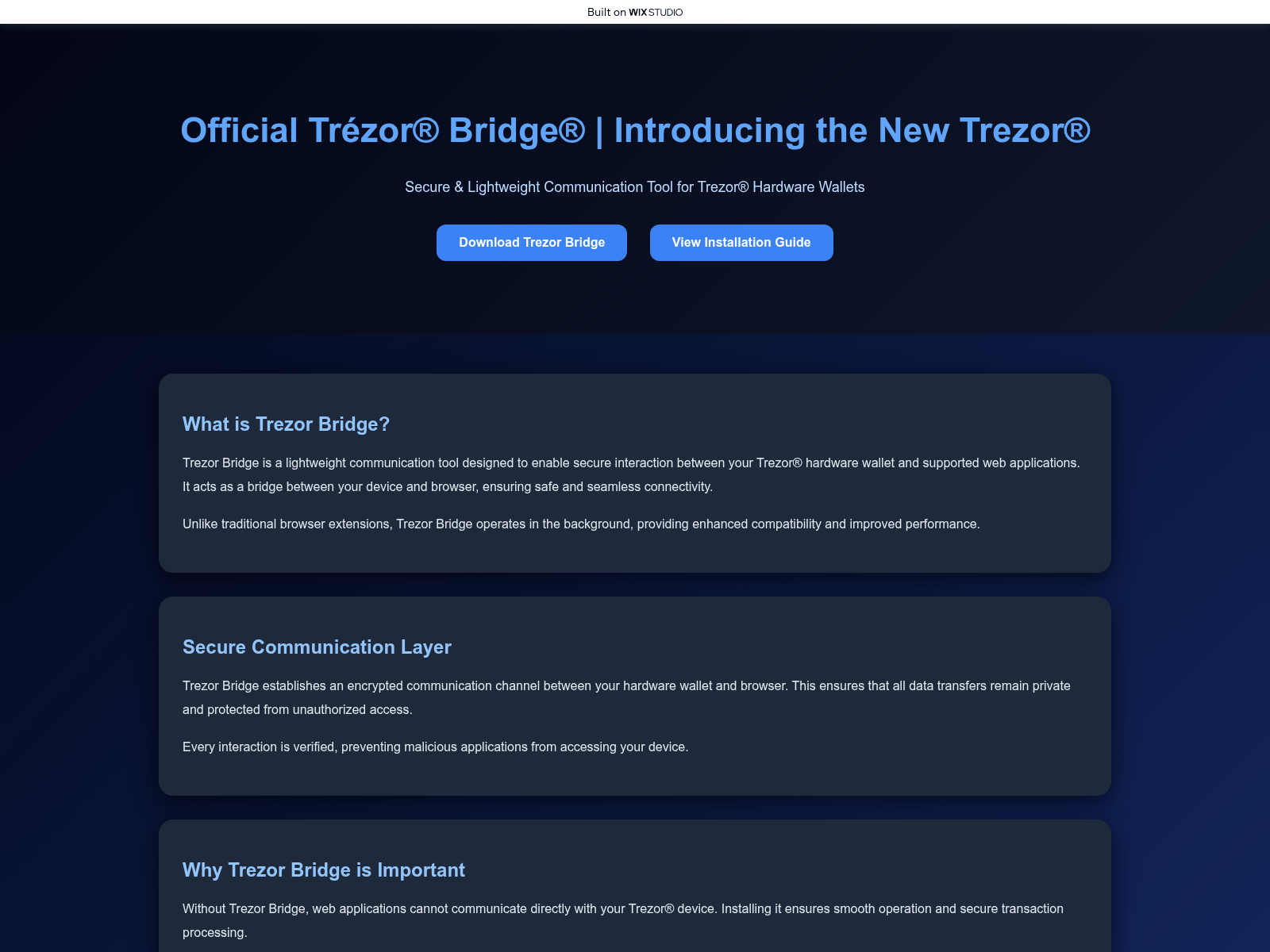 Built on WIX STUDIO

Official Trézor® Bridge® | Introducing the New Trezor®

Secure & Lightweight Communication Tool for Trezor® Hardware Wallets

Download Trezor Bridge

View Installation Guide

What is Trezor Bridge?

Trezor Bridge is a lightweight communication tool designed to enable secure interaction between your Trezor® hardware wallet and supported web applications. It acts as a bridge between your device and browser, ensuring safe and seamless connectivity.

Unlike traditional browser extensions, Trezor Bridge operates in the background, providing enhanced compatibility and improved performance.

Secure Communication Layer

Trezor Bridge establishes an encrypted communication channel between your hardware wallet and browser. This ensures that all data transfers remain private and protected from unauthorized access.

Every interaction is verified, preventing malicious applications from accessing your device.

Why Trezor Bridge is Important

Without Trezor Bridge, web applications cannot communicate directly with your Trezor® device. Installing it ensures smooth operation and secure transaction processing.